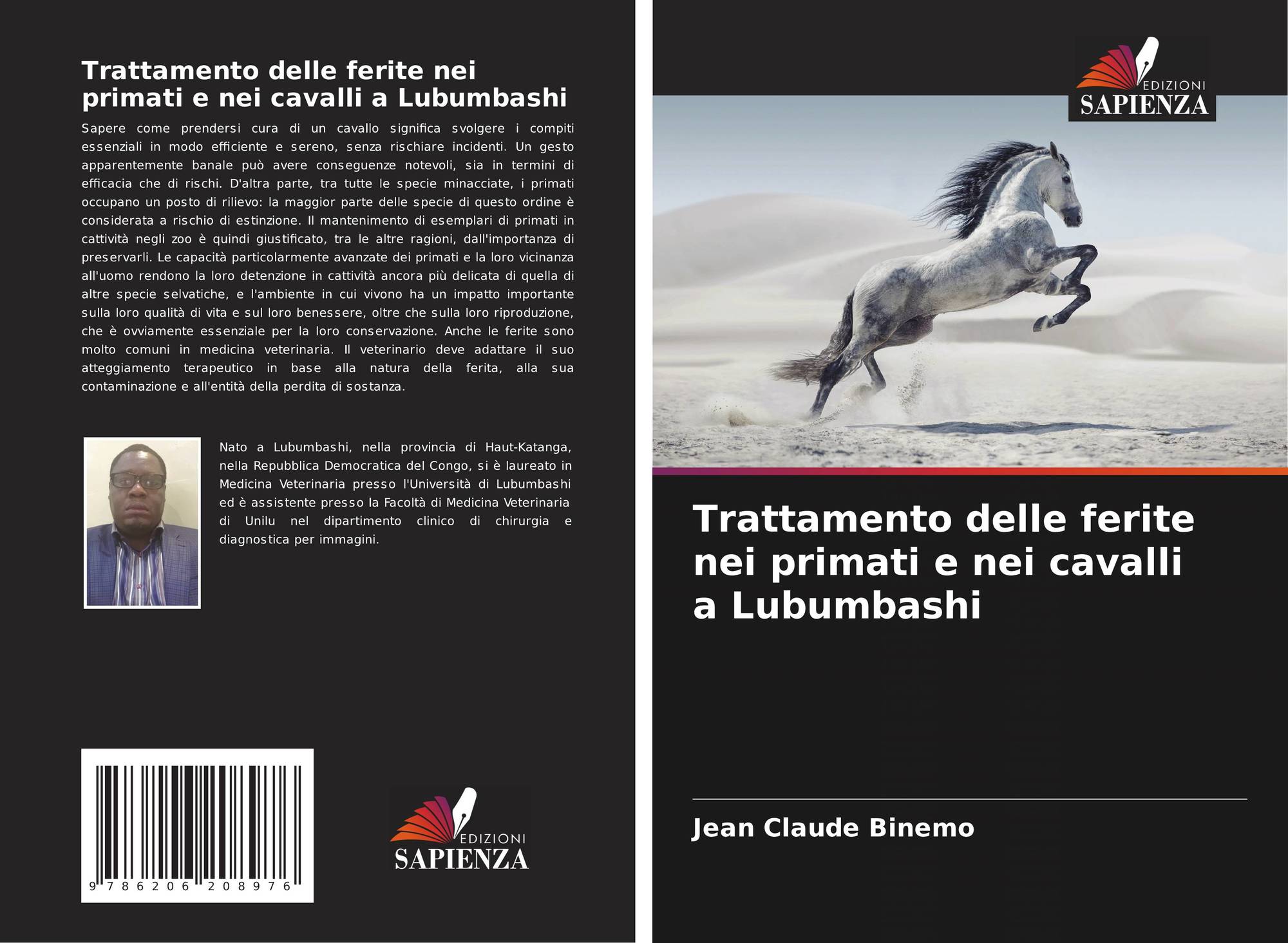 Trattamento delle ferite nei primati e nei cavalli a Lubumbashi

Sapere come prendersi cura di un cavallo significa svolgere i compiti essenziali in modo efficiente e sereno, senza rischiare incidenti. Un gesto apparentemente banale può avere conseguenze notevoli, sia in termini di efficacia che di rischi. D'altra parte, tra tutte le specie minacciate, i primati occupano un posto di rilievo: la maggior parte delle specie di questo ordine è considerata a rischio di estinzione. Il mantenimento di esemplari di primati in cattività negli zoo è quindi giustificato, tra le altre ragioni, dall'importanza di preservarli. Le capacità particolarmente avanzate dei primati e la loro vicinanza all'uomo rendono la loro detenzione in cattività ancora più delicata di quella di altre specie selvatiche, e l'ambiente in cui vivono ha un impatto importante sulla loro qualità di vita e sul loro benessere, oltre che sulla loro riproduzione, che è ovviamente essenziale per la loro conservazione. Anche le ferite sono molto comuni in medicina veterinaria. Il veterinario deve adattare il suo atteggiamento terapeutico in base alla natura della ferita, alla sua contaminazione e all'entità della perdita di sostanza.

Nato a Lubumbashi, nella provincia di Haut-Katanga, nella Repubblica Democratica del Congo, si è laureato in Medicina Veterinaria presso l'Università di Lubumbashi ed è assistente presso la Facoltà di Medicina Veterinaria di Unilu nel dipartimento clinico di chirurgia e diagnostica per immagini.

9 786206 208976

EDIZIONI
SAPIENZA

EDIZIONI
SAPIENZA

Trattamento delle ferite nei primati e nei cavalli a Lubumbashi

Jean Claude Binemo